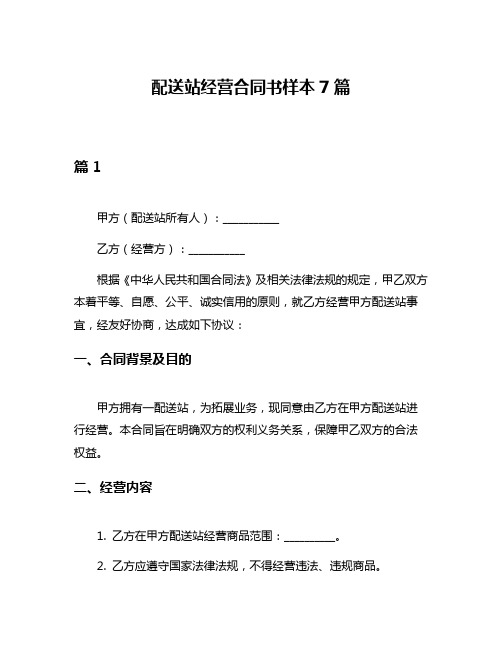 配送站经营合同书样本 7 篇

篇 1

甲方（配送站所有人）：__________

乙方（经营方）：__________

根据《中华人民共和国合同法》及相关法律法规的规定，甲乙双方本着平等、自愿、公平、诚实信用的原则，就乙方经营甲方配送站事宜，经友好协商，达成如下协议：

一、合同背景及目的

甲方拥有一配送站，为拓展业务，现同意由乙方在甲方配送站进行经营。本合同旨在明确双方的权利义务关系，保障甲乙双方的合法权益。

二、经营内容

1. 乙方在甲方配送站经营商品范围：__________。

2. 乙方应遵守国家法律法规，不得经营违法、违规商品。